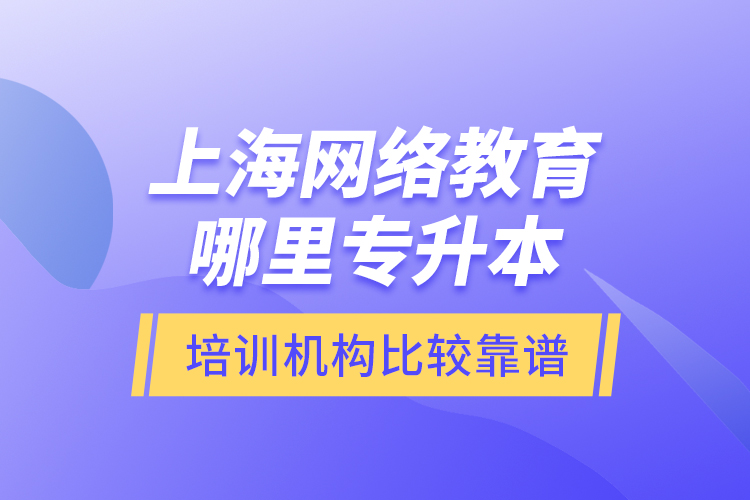 上海网络教育
哪里专升本

培训机构比较靠谱